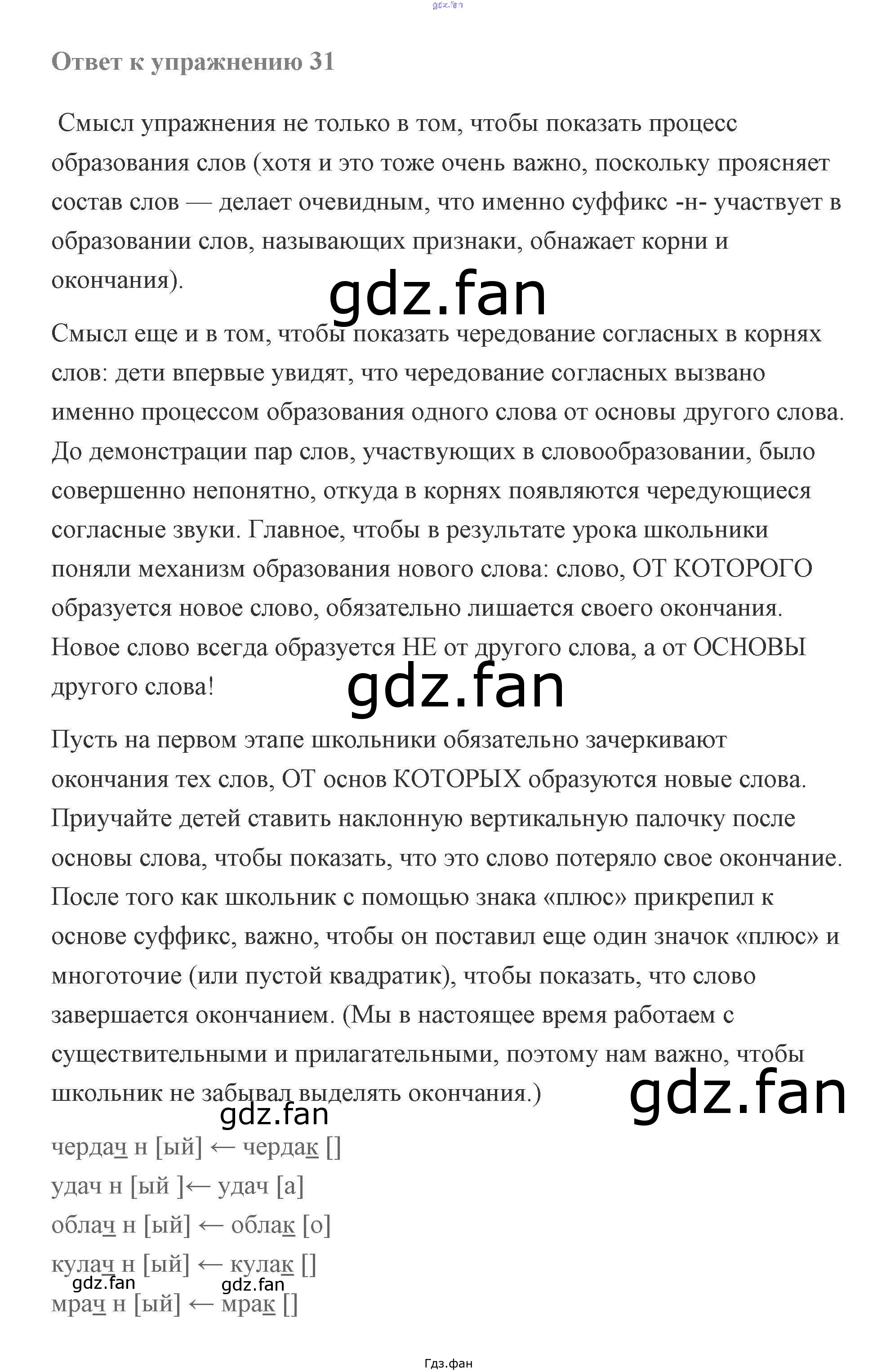 Ответ к упражнению 31

Смысл упражнения не только в том, чтобы показать процесс образования слов (хотя и это тоже очень важно, поскольку проясняет состав слов — делает очевидным, что именно суффикс -н- участвует в образовании слов, называющих признаки, обнажает корни и окончания).

Смысл еще и в том, чтобы показать чередование согласных в корнях слов: дети впервые увидят, что чередование согласных вызвано именно процессом образования одного слова от основы другого слова. До демонстрации пар слов, участвующих в словообразовании, было совершенно непонятно, откуда в корнях появляются чередующиеся согласные звуки. Главное, чтобы в результате урока школьники поняли механизм образования нового слова: слово, ОТ КОТОРОГО образуется новое слово, обязательно лишается своего окончания. Новое слово всегда образуется НЕ от другого слова, а от ОСНОВЫ другого слова!

Пусть на первом этапе школьники обязательно зачеркивают окончания тех слов, ОТ основ КОТОРЫХ образуются новые слова. Приучайте детей ставить наклонную вертикальную палочку после основы слова, чтобы показать, что это слово потеряло свое окончание. После того как школьник с помощью знака «плюс» прикрепил к основе суффикс, важно, чтобы он поставил еще один значок «плюс» и многоточие (или пустой квадратик), чтобы показать, что слово завершается окончанием. (Мы в настоящее время работаем с существительными и прилагательными, поэтому нам важно, чтобы школьник не забывал выделять окончания.)

чердач н [ый] ← чердак []
удач н [ый ]← удач [а]
облач н [ый] ← облак [о]
кулач н [ый] ← кулак []
мрач н [ый] ← мрак []

Гдз.фан

gdz.fan